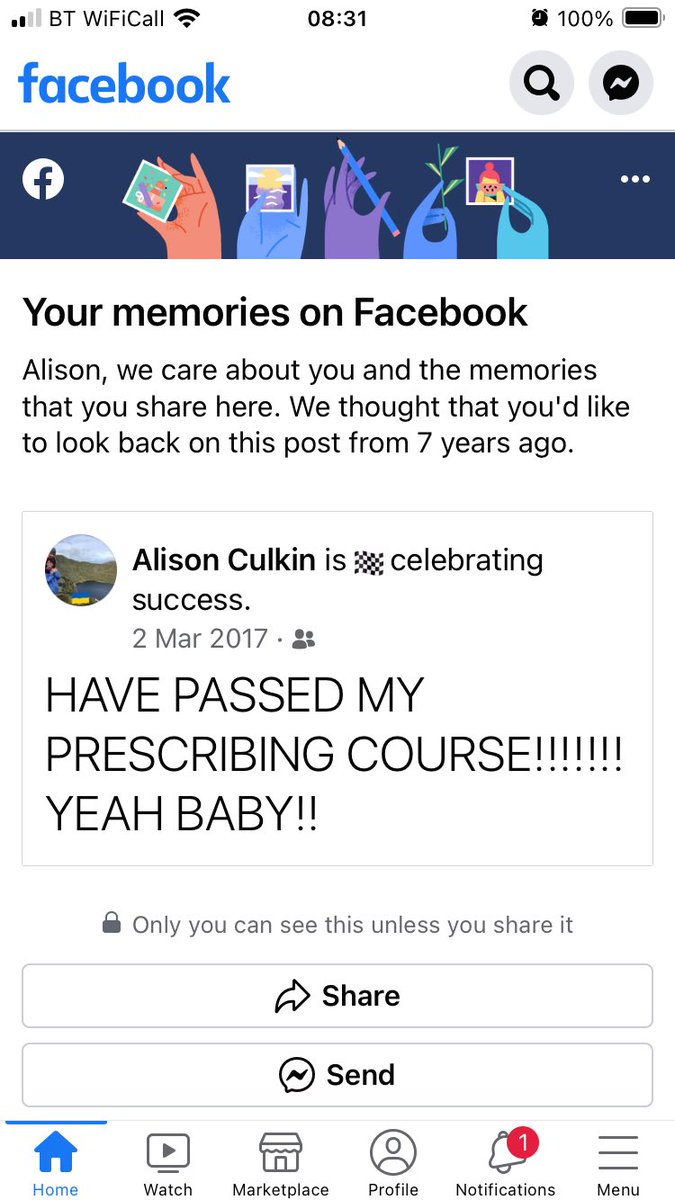 BT WiFiCall 08:31 100%

facebook

Your memories on Facebook

Alison, we care about you and the memories that you share here. We thought that you'd like to look back on this post from 7 years ago.

Alison Culkin is celebrating success.
2 Mar 2017 ·

HAVE PASSED MY PRESCRIBING COURSE!!!!!!! YEAH BABY!!

Only you can see this unless you share it

Share

Send

Home Watch Marketplace Profile 1 Notifications Menu